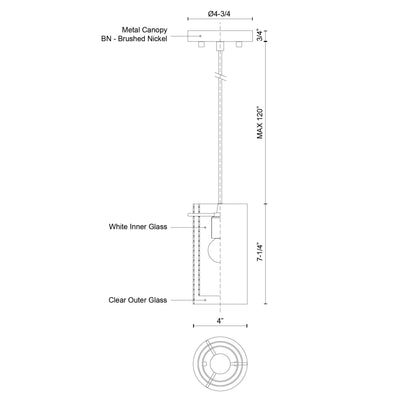 Ø4-3/4

Metal Canopy
BN - Brushed Nickel

3/4"

MAX 120"

White Inner Glass

7-1/4"

Clear Outer Glass

4"